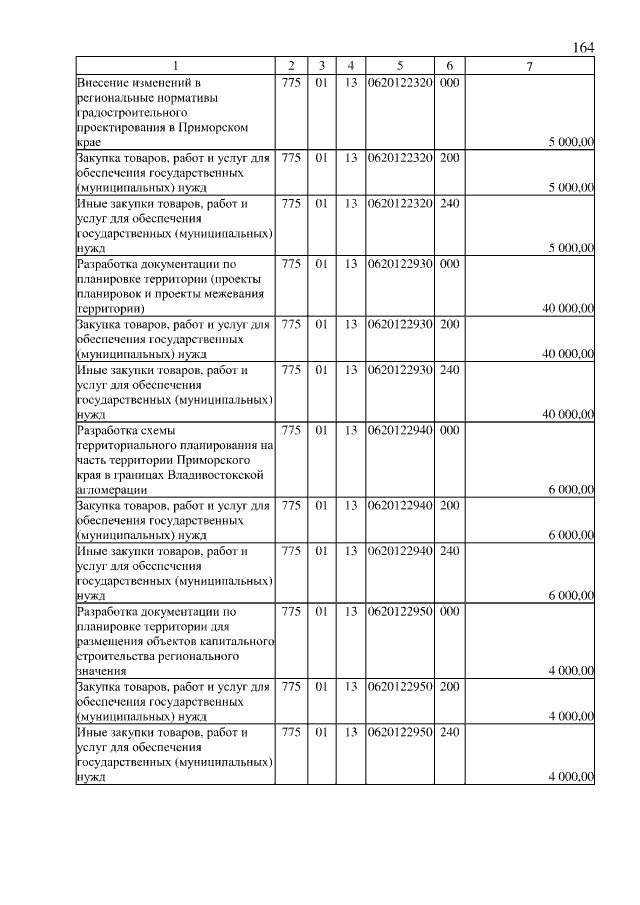 164

| 1 | 2 | 3 | 4 | 5 | 6 | 7 |
|---|---|---|---|---|---|---|
| Внесение изменений в региональные нормативы градостроительного проектирования в Приморском крае | 775 | 01 | 13 | 0620122320 | 000 | 5 000,00 |
| Закупка товаров, работ и услуг для обеспечения государственных (муниципальных) нужд | 775 | 01 | 13 | 0620122320 | 200 | 5 000,00 |
| Иные закупки товаров, работ и услуг для обеспечения государственных (муниципальных) нужд | 775 | 01 | 13 | 0620122320 | 240 | 5 000,00 |
| Разработка документации по планировке территории (проекты планировок и проекты межевания территории) | 775 | 01 | 13 | 0620122930 | 000 | 40 000,00 |
| Закупка товаров, работ и услуг для обеспечения государственных (муниципальных) нужд | 775 | 01 | 13 | 0620122930 | 200 | 40 000,00 |
| Иные закупки товаров, работ и услуг для обеспечения государственных (муниципальных) нужд | 775 | 01 | 13 | 0620122930 | 240 | 40 000,00 |
| Разработка схемы территориального планирования на часть территории Приморского края в границах Владивостокской агломерации | 775 | 01 | 13 | 0620122940 | 000 | 6 000,00 |
| Закупка товаров, работ и услуг для обеспечения государственных (муниципальных) нужд | 775 | 01 | 13 | 0620122940 | 200 | 6 000,00 |
| Иные закупки товаров, работ и услуг для обеспечения государственных (муниципальных) нужд | 775 | 01 | 13 | 0620122940 | 240 | 6 000,00 |
| Разработка документации по планировке территории для размещения объектов капитального строительства регионального значения | 775 | 01 | 13 | 0620122950 | 000 | 4 000,00 |
| Закупка товаров, работ и услуг для обеспечения государственных (муниципальных) нужд | 775 | 01 | 13 | 0620122950 | 200 | 4 000,00 |
| Иные закупки товаров, работ и услуг для обеспечения государственных (муниципальных) нужд | 775 | 01 | 13 | 0620122950 | 240 | 4 000,00 |